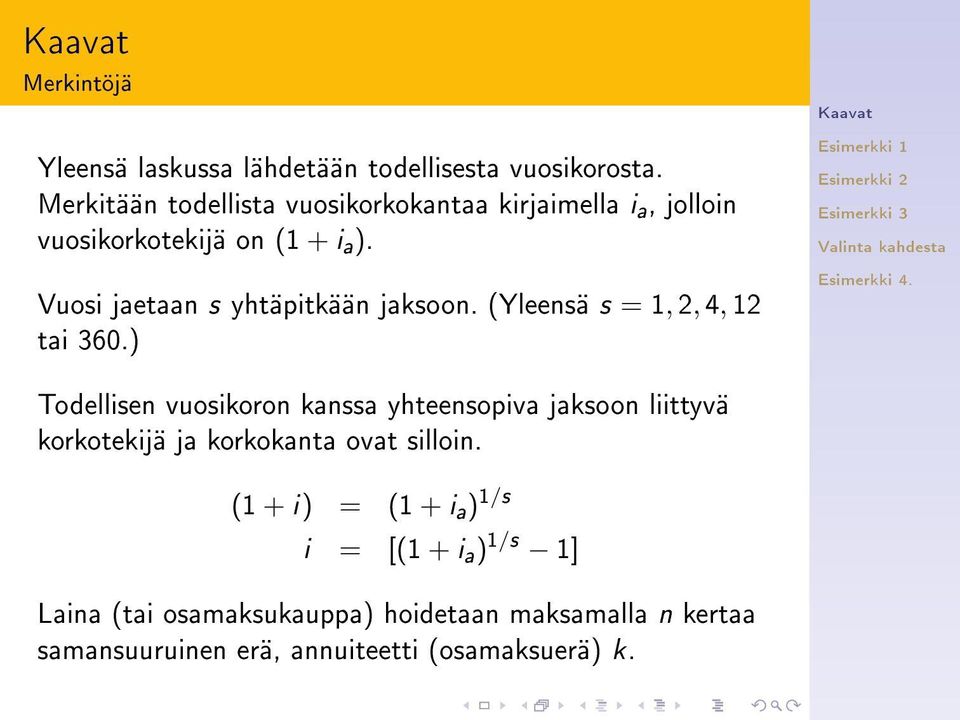 Kaavat
Merkintöjä

Yleensä laskussa lähdetään todellisesta vuosikorosta. Merkitään todellista vuosikorkokantaa kirjaimella $i_a$, jolloin vuosikorkotekijä on $(1 + i_a)$.

Vuosi jaetaan $s$ yhtäpitkään jaksoon. (Yleensä $s = 1, 2, 4, 12$ tai 360.)

Todellisen vuosikoron kanssa yhteensopiva jaksoon liittyvä korkotekijä ja korkokanta ovat silloin.

$(1 + i) = (1 + i_a)^{1/s}$
$i = [(1 + i_a)^{1/s} - 1]$

Laina (tai osamaksukauppa) hoidetaan maksamalla $n$ kertaa samansuuruinen erä, annuiteetti (osamaksuerä) $k$.

Kaavat
Esimerkki 1
Esimerkki 2
Esimerkki 3
Valinta kahdesta
Esimerkki 4.